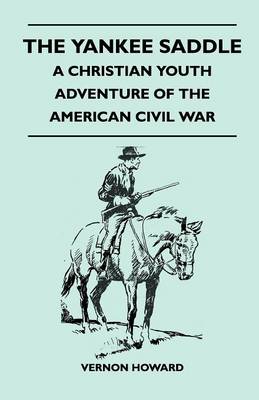 THE YANKEE SADDLE
A CHRISTIAN YOUTH ADVENTURE OF THE AMERICAN CIVIL WAR

VERNON HOWARD